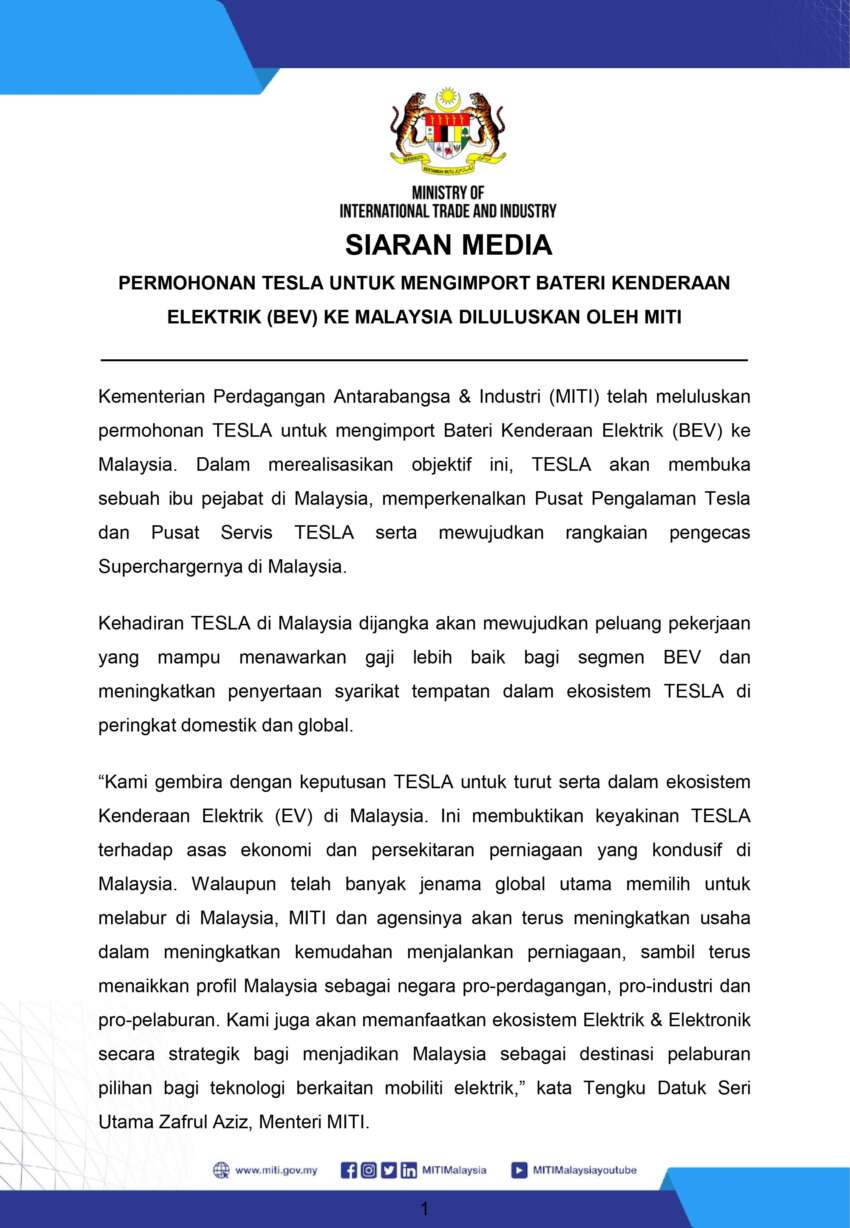 MINISTRY OF
INTERNATIONAL TRADE AND INDUSTRY

SIARAN MEDIA

PERMOHONAN TESLA UNTUK MENGIMPORT BATERI KENDERAAN ELEKTRIK (BEV) KE MALAYSIA DILULUSKAN OLEH MITI

Kementerian Perdagangan Antarabangsa & Industri (MITI) telah meluluskan permohonan TESLA untuk mengimport Bateri Kenderaan Elektrik (BEV) ke Malaysia. Dalam merealisasikan objektif ini, TESLA akan membuka sebuah ibu pejabat di Malaysia, memperkenalkan Pusat Pengalaman Tesla dan Pusat Servis TESLA serta mewujudkan rangkaian pengecas Superchargernya di Malaysia.

Kehadiran TESLA di Malaysia dijangka akan mewujudkan peluang pekerjaan yang mampu menawarkan gaji lebih baik bagi segmen BEV dan meningkatkan penyertaan syarikat tempatan dalam ekosistem TESLA di peringkat domestik dan global.

“Kami gembira dengan keputusan TESLA untuk turut serta dalam ekosistem Kenderaan Elektrik (EV) di Malaysia. Ini membuktikan keyakinan TESLA terhadap asas ekonomi dan persekitaran perniagaan yang kondusif di Malaysia. Walaupun telah banyak jenama global utama memilih untuk melabur di Malaysia, MITI dan agensinya akan terus meningkatkan usaha dalam meningkatkan kemudahan menjalankan perniagaan, sambil terus menaikkan profil Malaysia sebagai negara pro-perdagangan, pro-industri dan pro-pelaburan. Kami juga akan memanfaatkan ekosistem Elektrik & Elektronik secara strategik bagi menjadikan Malaysia sebagai destinasi pelaburan pilihan bagi teknologi berkaitan mobiliti elektrik,” kata Tengku Datuk Seri Utama Zafrul Aziz, Menteri MITI.

www.miti.gov.my MITIMalaysia MITIMalaysiayoutube

1